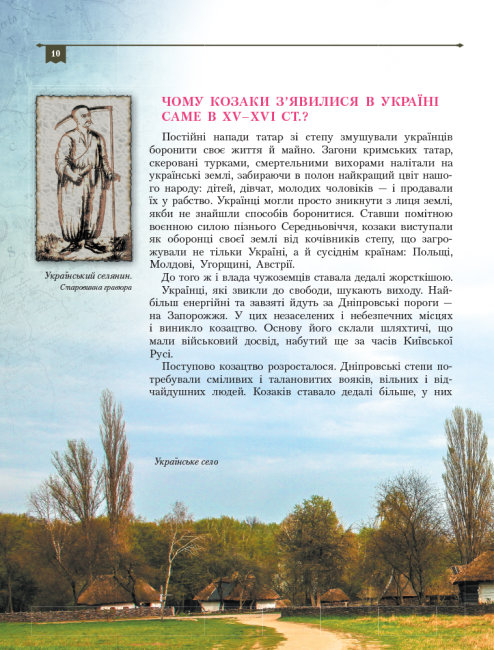 10

Український селянин. Старовинна гравюра

ЧОМУ КОЗАКИ З'ЯВИЛИСЯ В УКРАЇНІ САМЕ В XV–XVI СТ.?

Постійні напади татар зі степу змушували українців боронити своє життя й майно. Загони кримських татар, скеровані турками, смертельними вихорами налітали на українські землі, забираючи в полон найкращий цвіт нашого народу: дітей, дівчат, молодих чоловіків — і продавали їх у рабство. Українці могли просто зникнути з лиця землі, якби не знайшли способів боронитися. Ставши помітною воєнною силою пізнього Середньовіччя, козаки виступали як оборонці своєї землі від кочівників степу, що загрожували не тільки Україні, а й сусіднім країнам: Польщі, Молдові, Угорщині, Австрії.

До того ж і влада чужоземців ставала дедалі жорсткішою. Українці, які звикли до свободи, шукають виходу. Найбільш енергійні та завзяті йдуть за Дніпровські пороги — на Запорожжя. У цих незаселених і небезпечних місцях і виникло козацтво. Основу його склали шляхтичі, що мали військовий досвід, набутий ще за часів Київської Русі.

Поступово козацтво розросталося. Дніпровські степи потребували сміливих і талановитих вояків, вільних і відчайдушних людей. Козаків ставало дедалі більше, у них

Українське село